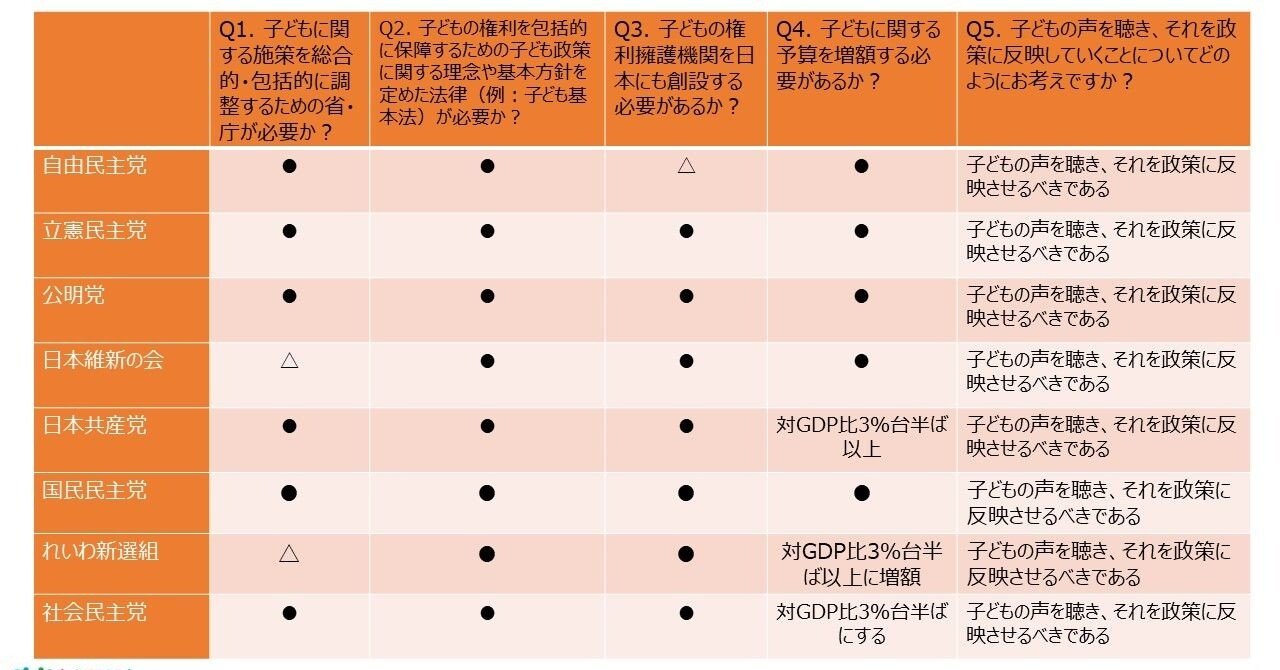 | | Q1. 子どもに関する施策を総合的・包括的に調整するための省・庁が必要か？ | Q2. 子どもの権利を包括的に保障するための子ども政策に関する理念や基本方針を定めた法律（例：子ども基本法）が必要か？ | Q3. 子どもの権利擁護機関を日本にも創設する必要があるか？ | Q4. 子どもに関する予算を増額する必要があるか？ | Q5. 子どもの声を聴き、それを政策に反映していくことについてどのようにお考えですか？ |
|---|---|---|---|---|---|
| 自由民主党 | ● | ● | △ | ● | 子どもの声を聴き、それを政策に反映させるべきである |
| 立憲民主党 | ● | ● | ● | ● | 子どもの声を聴き、それを政策に反映させるべきである |
| 公明党 | ● | ● | ● | ● | 子どもの声を聴き、それを政策に反映させるべきである |
| 日本維新の会 | △ | ● | ● | ● | 子どもの声を聴き、それを政策に反映させるべきである |
| 日本共産党 | ● | ● | ● | 対GDP比3%台半ば以上 | 子どもの声を聴き、それを政策に反映させるべきである |
| 国民民主党 | ● | ● | ● | ● | 子どもの声を聴き、それを政策に反映させるべきである |
| れいわ新選組 | △ | ● | ● | 対GDP比3%台半ば以上に増額 | 子どもの声を聴き、それを政策に反映させるべきである |
| 社会民主党 | ● | ● | ● | 対GDP比3%台半ばにする | 子どもの声を聴き、それを政策に反映させるべきである |